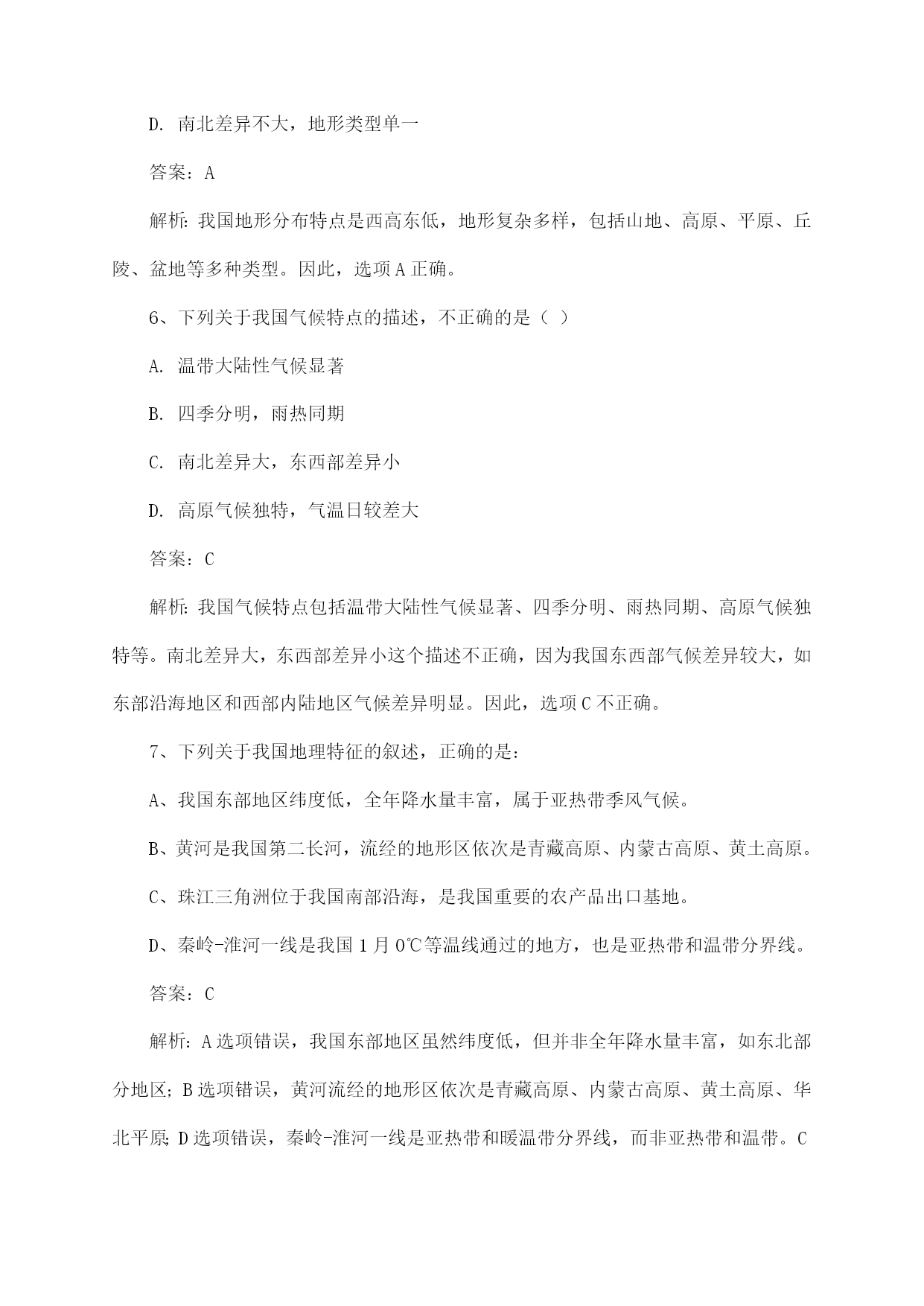 D. 南北差异不大，地形类型单一

答案：A

解析：我国地形分布特点是西高东低，地形复杂多样，包括山地、高原、平原、丘陵、盆地等多种类型。因此，选项 A 正确。

6、下列关于我国气候特点的描述，不正确的是（ ）

A. 温带大陆性气候显著

B. 四季分明，雨热同期

C. 南北差异大，东西部差异小

D. 高原气候独特，气温日较差大

答案：C

解析：我国气候特点包括温带大陆性气候显著、四季分明、雨热同期、高原气候独特等。南北差异大，东西部差异小这个描述不正确，因为我国东西部气候差异较大，如东部沿海地区和西部内陆地区气候差异明显。因此，选项 C 不正确。

7、下列关于我国地理特征的叙述，正确的是：

A、我国东部地区纬度低，全年降水量丰富，属于亚热带季风气候。

B、黄河是我国第二长河，流经的地形区依次是青藏高原、内蒙古高原、黄土高原。

C、珠江三角洲位于我国南部沿海，是我国重要的农产品出口基地。

D、秦岭-淮河一线是我国 1 月 0℃等温线通过的地方，也是亚热带和温带分界线。

答案：C

解析：A 选项错误，我国东部地区虽然纬度低，但并非全年降水量丰富，如东北部分地区；B 选项错误，黄河流经的地形区依次是青藏高原、内蒙古高原、黄土高原、华北平原；D 选项错误，秦岭-淮河一线是亚热带和暖温带分界线，而非亚热带和温带。C